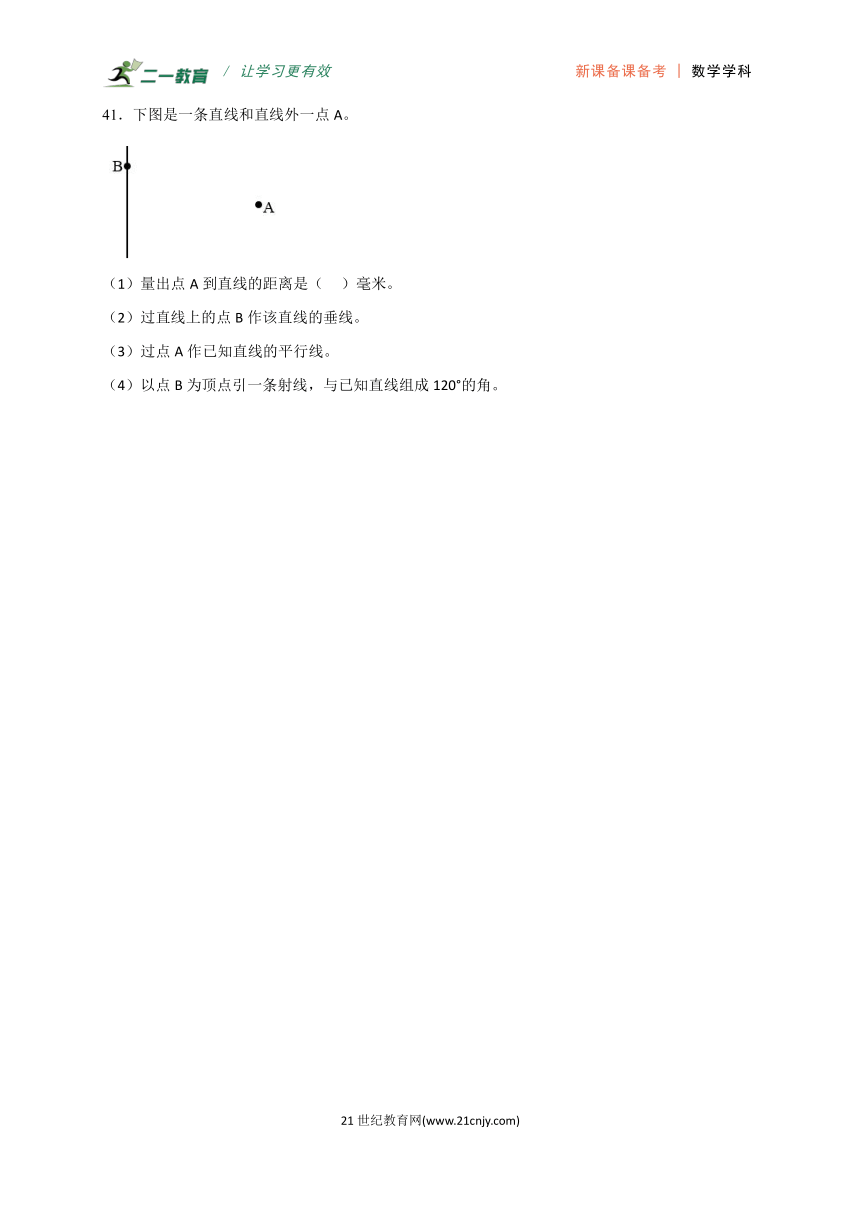 二一教育 / 让学习更有效　　新课备课备考 | 数学学科

41．下图是一条直线和直线外一点 A。

B

A

（1）量出点 A 到直线的距离是（　）毫米。

（2）过直线上的点 B 作该直线的垂线。

（3）过点 A 作已知直线的平行线。

（4）以点 B 为顶点引一条射线，与已知直线组成 120°的角。

21 世纪教育网(www.21cnjy.com)